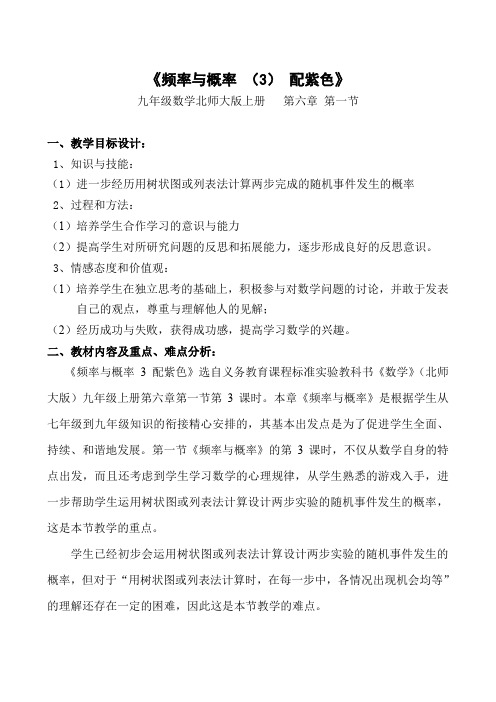 《频率与概率 （3） 配紫色》

九年级数学北师大版上册　　第六章 第一节

一、教学目标设计：

1、知识与技能：

（1）进一步经历用树状图或列表法计算两步完成的随机事件发生的概率

2、过程和方法：

（1）培养学生合作学习的意识与能力

（2）提高学生对所研究问题的反思和拓展能力，逐步形成良好的反思意识。

3、情感态度和价值观：

（1）培养学生在独立思考的基础上，积极参与对数学问题的讨论，并敢于发表自己的观点，尊重与理解他人的见解；

（2）经历成功与失败，获得成功感，提高学习数学的兴趣。

二、教材内容及重点、难点分析：

《频率与概率 3 配紫色》选自义务教育课程标准实验教科书《数学》（北师大版）九年级上册第六章第一节第 3 课时。本章《频率与概率》是根据学生从七年级到九年级知识的衔接精心安排的，其基本出发点是为了促进学生全面、持续、和谐地发展。第一节《频率与概率》的第 3 课时，不仅从数学自身的特点出发，而且还考虑到学生学习数学的心理规律，从学生熟悉的游戏入手，进一步帮助学生运用树状图或列表法计算设计两步实验的随机事件发生的概率，这是本节教学的重点。

学生已经初步会运用树状图或列表法计算设计两步实验的随机事件发生的概率，但对于“用树状图或列表法计算时，在每一步中，各情况出现机会均等”的理解还存在一定的困难，因此这是本节教学的难点。